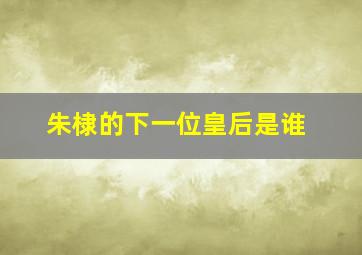 朱棣的下一位皇后是谁